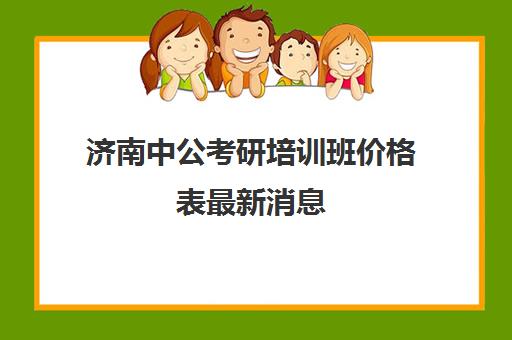 济南中公考研培训班价格表最新消息